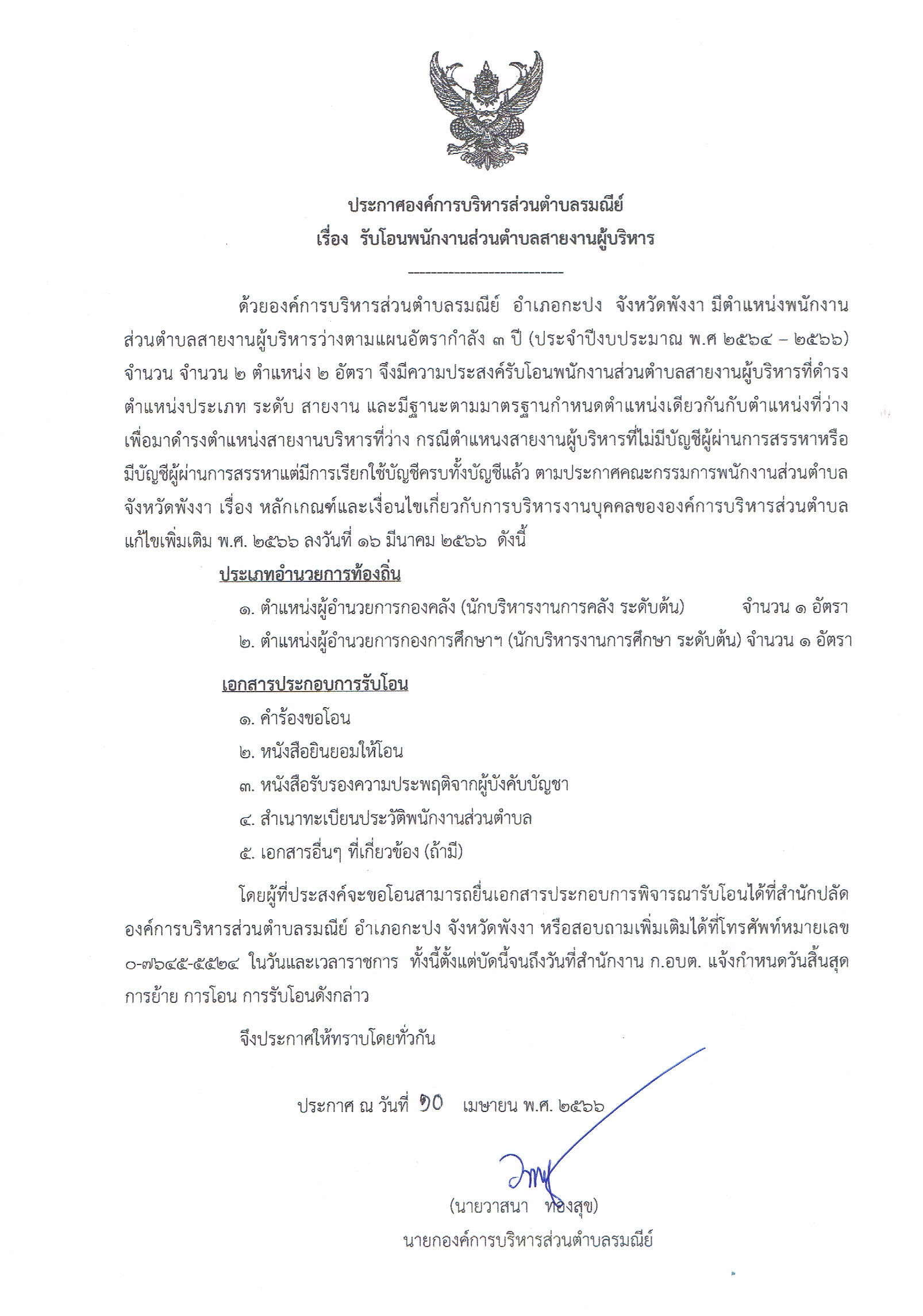 ประกาศองค์การบริหารส่วนตำบลรมณีย์
เรื่อง รับโอนพนักงานส่วนตำบลสายงานผู้บริหาร

---------------------------

ด้วยองค์การบริหารส่วนตำบลรมณีย์ อำเภอกะปง จังหวัดพังงา มีตำแหน่งพนักงานส่วนตำบลสายงานผู้บริหารว่างตามแผนอัตรากำลัง ๓ ปี (ประจำปีงบประมาณ พ.ศ ๒๕๖๔ – ๒๕๖๖) จำนวน จำนวน ๒ ตำแหน่ง ๒ อัตรา จึงมีความประสงค์รับโอนพนักงานส่วนตำบลสายงานผู้บริหารที่ดำรงตำแหน่งประเภท ระดับ สายงาน และมีฐานะตามมาตรฐานกำหนดตำแหน่งเดียวกันกับตำแหน่งที่ว่าง เพื่อมาดำรงตำแหน่งสายงานบริหารที่ว่าง กรณีตำแหนงสายงานผู้บริหารที่ไม่มีบัญชีผู้ผ่านการสรรหาหรือมีบัญชีผู้ผ่านการสรรหาแต่มีการเรียกใช้บัญชีครบทั้งบัญชีแล้ว ตามประกาศคณะกรรมการพนักงานส่วนตำบลจังหวัดพังงา เรื่อง หลักเกณฑ์และเงื่อนไขเกี่ยวกับการบริหารงานบุคคลขององค์การบริหารส่วนตำบล แก้ไขเพิ่มเติม พ.ศ. ๒๕๖๖ ลงวันที่ ๑๖ มีนาคม ๒๕๖๖ ดังนี้

ประเภทอำนวยการท้องถิ่น

๑. ตำแหน่งผู้อำนวยการกองคลัง (นักบริหารงานการคลัง ระดับต้น) จำนวน ๑ อัตรา
๒. ตำแหน่งผู้อำนวยการกองการศึกษาฯ (นักบริหารงานการศึกษา ระดับต้น) จำนวน ๑ อัตรา

เอกสารประกอบการรับโอน

๑. คำร้องขอโอน
๒. หนังสือยินยอมให้โอน
๓. หนังสือรับรองความประพฤติจากผู้บังคับบัญชา
๔. สำเนาทะเบียนประวัติพนักงานส่วนตำบล
๕. เอกสารอื่นๆ ที่เกี่ยวข้อง (ถ้ามี)

โดยผู้ที่ประสงค์จะขอโอนสามารถยื่นเอกสารประกอบการพิจารณารับโอนได้ที่สำนักปลัดองค์การบริหารส่วนตำบลรมณีย์ อำเภอกะปง จังหวัดพังงา หรือสอบถามเพิ่มเติมได้ที่โทรศัพท์หมายเลข ๐-๗๖๔๕-๕๕๒๔ ในวันและเวลาราชการ ทั้งนี้ตั้งแต่บัดนี้จนถึงวันที่สำนักงาน ก.อบต. แจ้งกำหนดวันสิ้นสุดการย้าย การโอน การรับโอนดังกล่าว

จึงประกาศให้ทราบโดยทั่วกัน

ประกาศ ณ วันที่ ๑๐ เมษายน พ.ศ. ๒๕๖๖

(นายวาสนา ทองสุข)
นายกองค์การบริหารส่วนตำบลรมณีย์